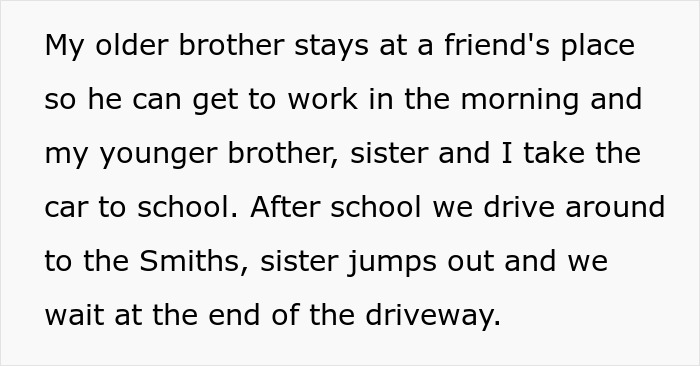 My older brother stays at a friend's place so he can get to work in the morning and my younger brother, sister and I take the car to school. After school we drive around to the Smiths, sister jumps out and we wait at the end of the driveway.